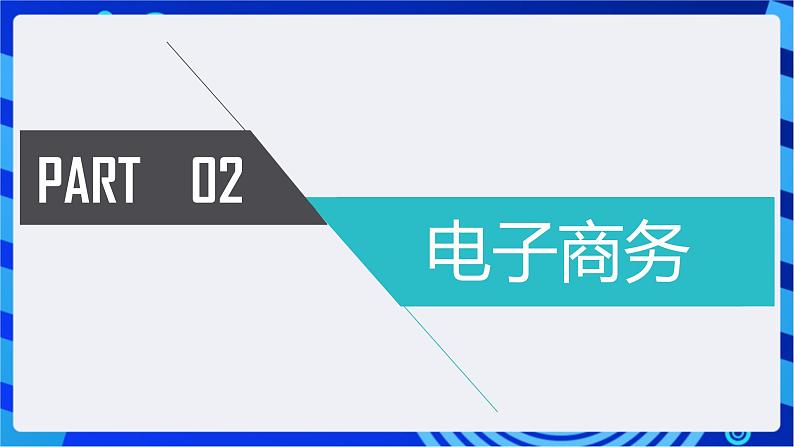 PART 02

电子商务